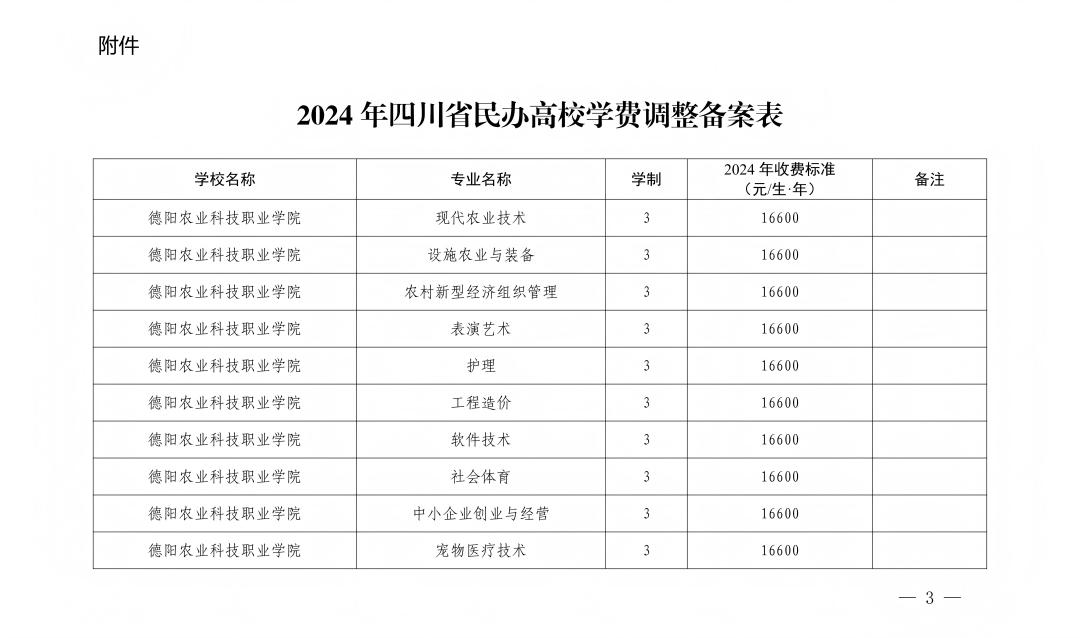 附件

2024 年四川省民办高校学费调整备案表

| 学校名称 | 专业名称 | 学制 | 2024 年收费标准（元/生·年） | 备注 |
|---|---|---|---|---|
| 德阳农业科技职业学院 | 现代农业技术 | 3 | 16600 | |
| 德阳农业科技职业学院 | 设施农业与装备 | 3 | 16600 | |
| 德阳农业科技职业学院 | 农村新型经济组织管理 | 3 | 16600 | |
| 德阳农业科技职业学院 | 表演艺术 | 3 | 16600 | |
| 德阳农业科技职业学院 | 护理 | 3 | 16600 | |
| 德阳农业科技职业学院 | 工程造价 | 3 | 16600 | |
| 德阳农业科技职业学院 | 软件技术 | 3 | 16600 | |
| 德阳农业科技职业学院 | 社会体育 | 3 | 16600 | |
| 德阳农业科技职业学院 | 中小企业创业与经营 | 3 | 16600 | |
| 德阳农业科技职业学院 | 宠物医疗技术 | 3 | 16600 | |

— 3 —